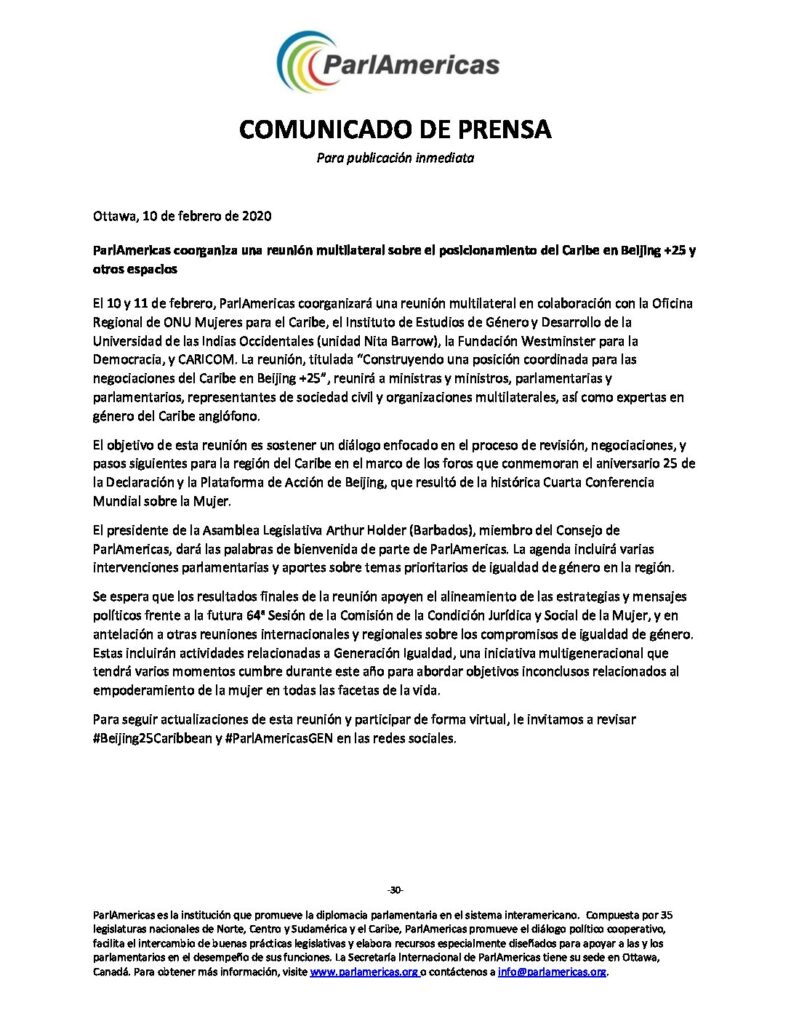 ParlAmericas

COMUNICADO DE PRENSA

Para publicación inmediata

Ottawa, 10 de febrero de 2020

ParlAmericas coorganiza una reunión multilateral sobre el posicionamiento del Caribe en Beijing +25 y otros espacios

El 10 y 11 de febrero, ParlAmericas coorganizará una reunión multilateral en colaboración con la Oficina Regional de ONU Mujeres para el Caribe, el Instituto de Estudios de Género y Desarrollo de la Universidad de las Indias Occidentales (unidad Nita Barrow), la Fundación Westminster para la Democracia, y CARICOM. La reunión, titulada "Construyendo una posición coordinada para las negociaciones del Caribe en Beijing +25", reunirá a ministras y ministros, parlamentarias y parlamentarios, representantes de sociedad civil y organizaciones multilaterales, así como expertas en género del Caribe anglófono.

El objetivo de esta reunión es sostener un diálogo enfocado en el proceso de revisión, negociaciones, y pasos siguientes para la región del Caribe en el marco de los foros que conmemoran el aniversario 25 de la Declaración y la Plataforma de Acción de Beijing, que resultó de la histórica Cuarta Conferencia Mundial sobre la Mujer.

El presidente de la Asamblea Legislativa Arthur Holder (Barbados), miembro del Consejo de ParlAmericas, dará las palabras de bienvenida de parte de ParlAmericas. La agenda incluirá varias intervenciones parlamentarias y aportes sobre temas prioritarios de igualdad de género en la región.

Se espera que los resultados finales de la reunión apoyen el alineamiento de las estrategias y mensajes políticos frente a la futura 64ª Sesión de la Comisión de la Condición Jurídica y Social de la Mujer, y en antelación a otras reuniones internacionales y regionales sobre los compromisos de igualdad de género. Estas incluirán actividades relacionadas a Generación Igualdad, una iniciativa multigeneracional que tendrá varios momentos cumbre durante este año para abordar objetivos inconclusos relacionados al empoderamiento de la mujer en todas las facetas de la vida.

Para seguir actualizaciones de esta reunión y participar de forma virtual, le invitamos a revisar #Beijing25Caribbean y #ParlAmericasGEN en las redes sociales.

-30-

ParlAmericas es la institución que promueve la diplomacia parlamentaria en el sistema interamericano. Compuesta por 35 legislaturas nacionales de Norte, Centro y Sudamérica y el Caribe, ParlAmericas promueve el diálogo político cooperativo, facilita el intercambio de buenas prácticas legislativas y elabora recursos especialmente diseñados para apoyar a las y los parlamentarios en el desempeño de sus funciones. La Secretaría Internacional de ParlAmericas tiene su sede en Ottawa, Canadá. Para obtener más información, visite www.parlamericas.org o contáctenos a info@parlamericas.org.